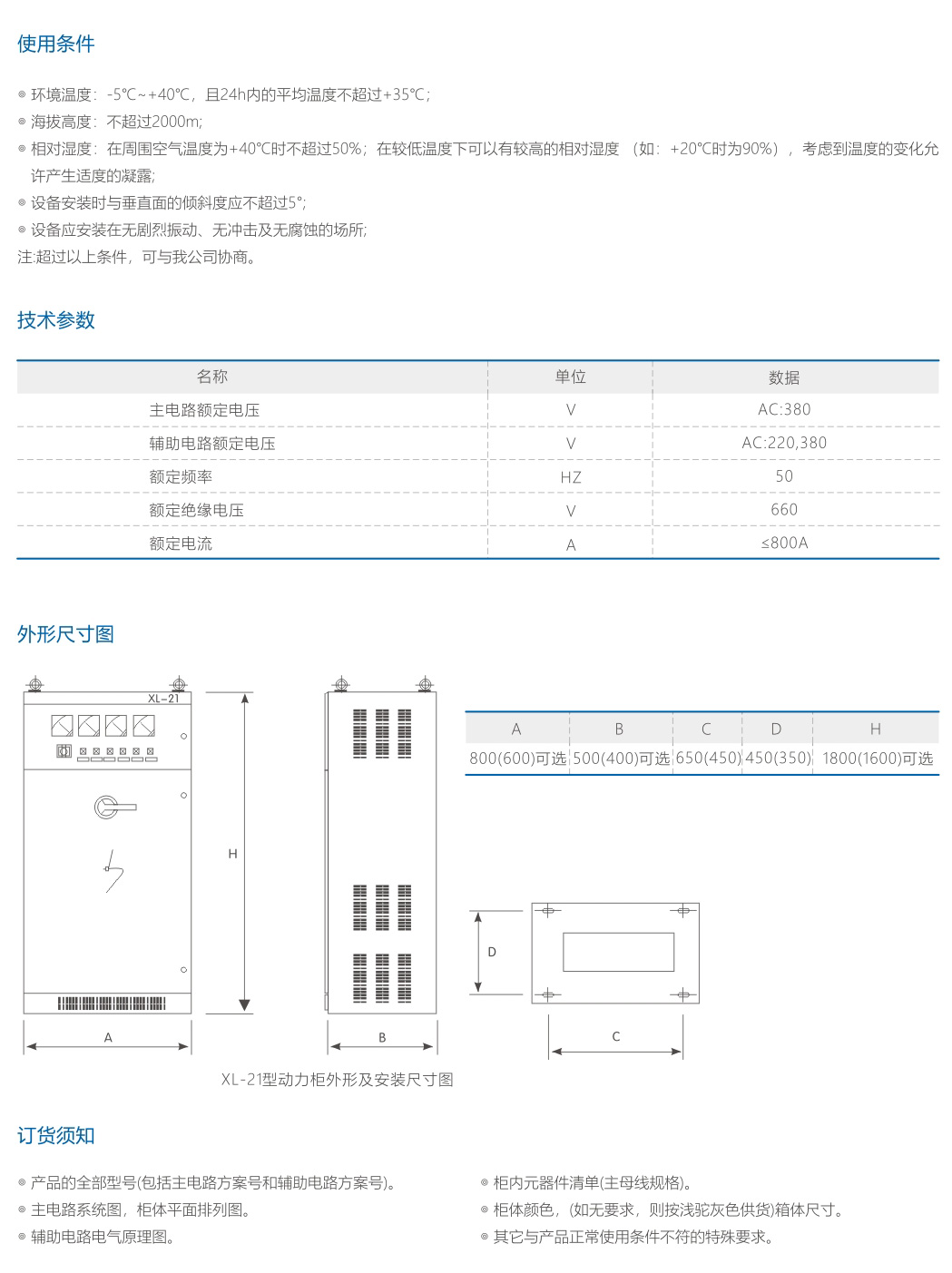 使用条件

◎ 环境温度：-5℃~+40℃，且24h内的平均温度不超过+35℃；
◎ 海拔高度：不超过2000m;
◎ 相对湿度：在周围空气温度为+40℃时不超过50%；在较低温度下可以有较高的相对湿度 （如：+20℃时为90%），考虑到温度的变化允许产生适度的凝露;
◎ 设备安装时与垂直面的倾斜度应不超过5°;
◎ 设备应安装在无剧烈振动、无冲击及无腐蚀的场所;
注:超过以上条件，可与我公司协商。

技术参数

| 名称 | 单位 | 数据 |
|---|---|---|
| 主电路额定电压 | V | AC:380 |
| 辅助电路额定电压 | V | AC:220,380 |
| 额定频率 | HZ | 50 |
| 额定绝缘电压 | V | 660 |
| 额定电流 | A | ≤800A |

外形尺寸图

XL-21

H

A

B

| A | B | C | D | H |
|---|---|---|---|---|
| 800(600)可选 | 500(400)可选 | 650(450) | 450(350) | 1800(1600)可选 |

D

C

XL-21型动力柜外形及安装尺寸图

订货须知

◎ 产品的全部型号(包括主电路方案号和辅助电路方案号)。
◎ 主电路系统图，柜体平面排列图。
◎ 辅助电路电气原理图。

◎ 柜内元器件清单(主母线规格)。
◎ 柜体颜色，(如无要求，则按浅驼灰色供货)箱体尺寸。
◎ 其它与产品正常使用条件不符的特殊要求。